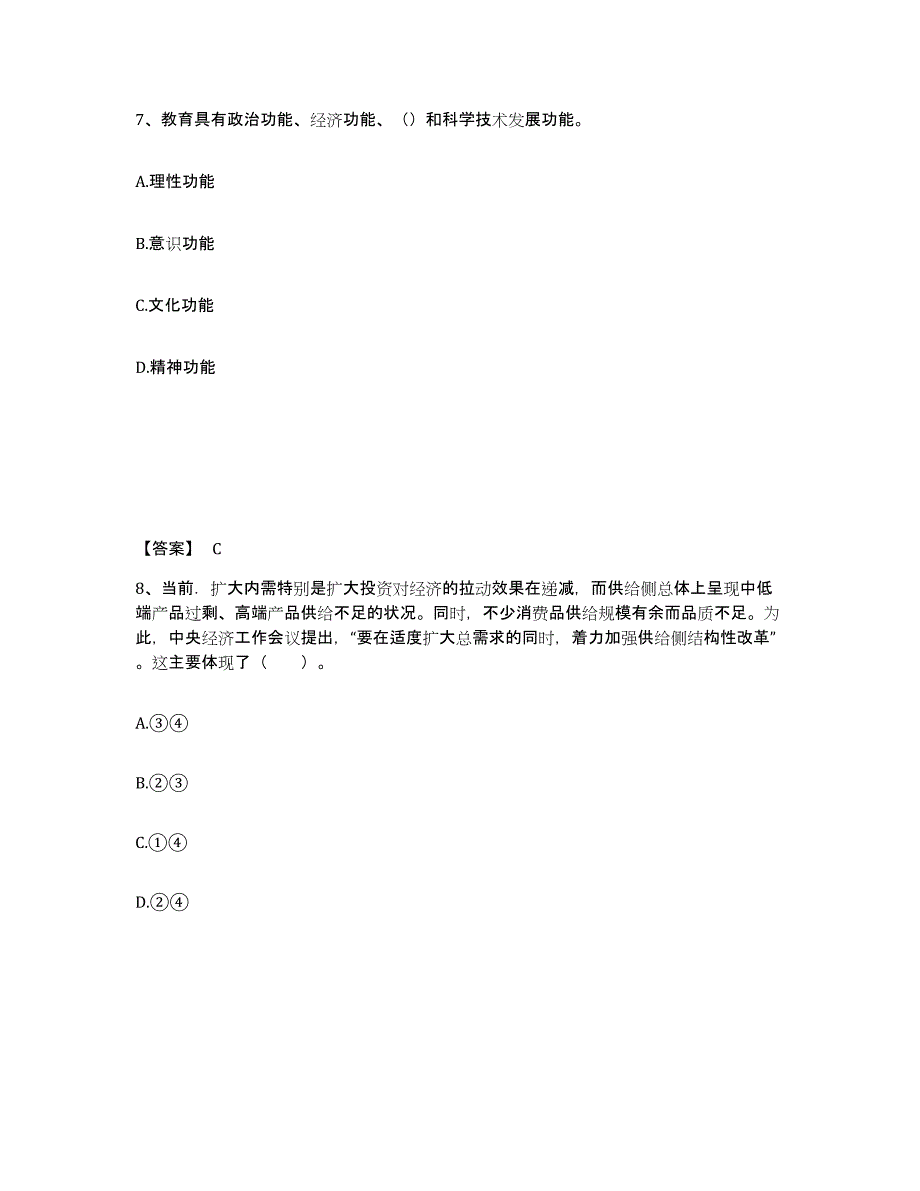 7、教育具有政治功能、经济功能、（）和科学技术发展功能。

A.理性功能

B.意识功能

C.文化功能

D.精神功能

【答案】 C

8、当前，扩大内需特别是扩大投资对经济的拉动效果在递减，而供给侧总体上呈现中低端产品过剩、高端产品供给不足的状况。同时，不少消费品供给规模有余而品质不足。为此，中央经济工作会议提出，“要在适度扩大总需求的同时，着力加强供给侧结构性改革”。这主要体现了（　　）。

A.③④

B.②③

C.①④

D.②④